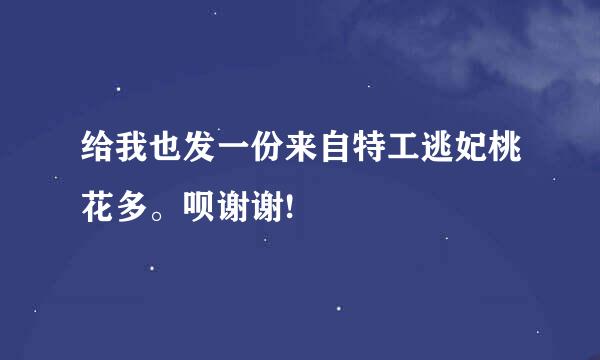 给我也发一份来自特工逃妃桃花多。呗谢谢!